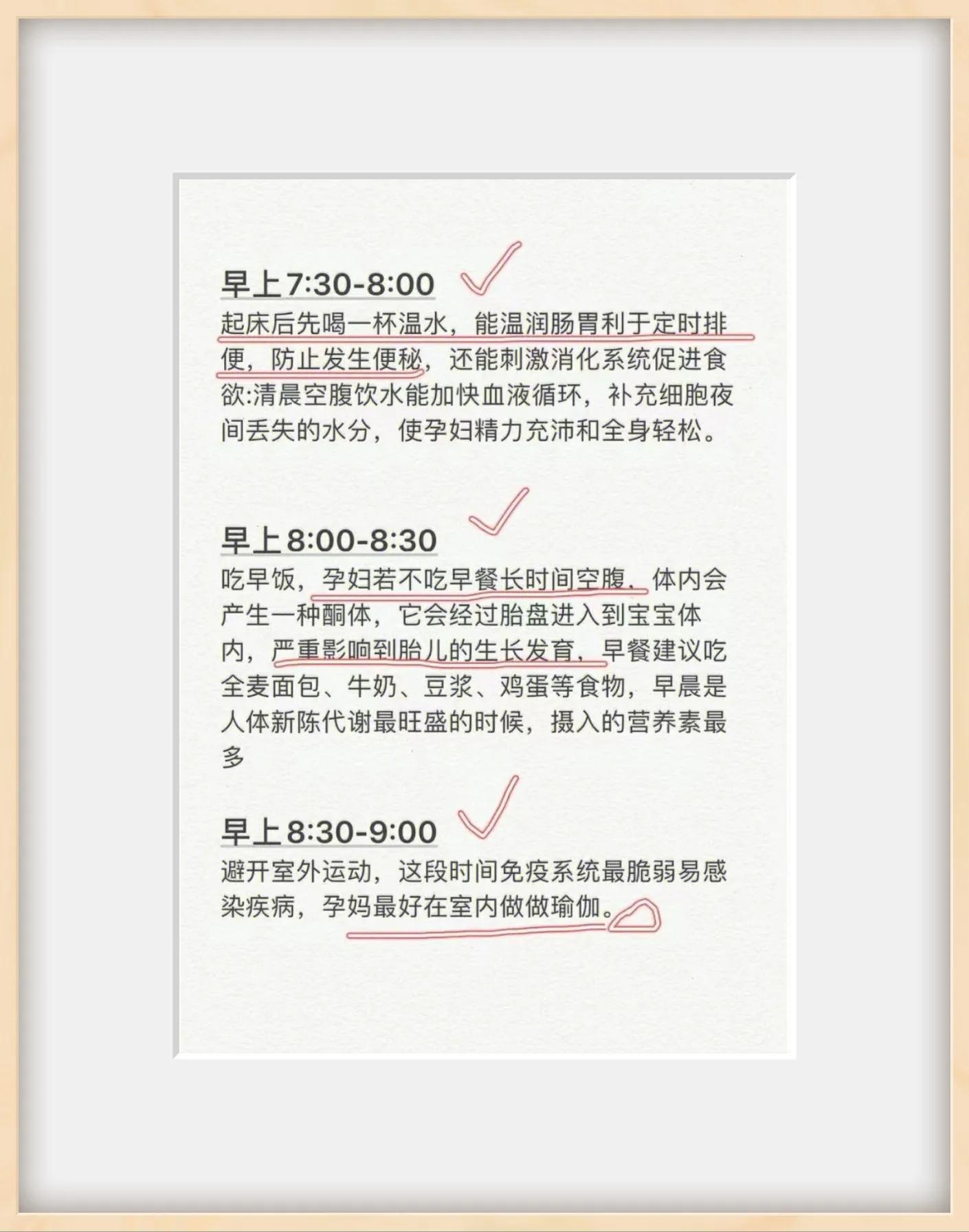 早上7:30-8:00

起床后先喝一杯温水，能温润肠胃利于定时排便，防止发生便秘，还能刺激消化系统促进食欲:清晨空腹饮水能加快血液循环，补充细胞夜间丢失的水分，使孕妇精力充沛和全身轻松。

早上8:00-8:30

吃早饭，孕妇若不吃早餐长时间空腹，体内会产生一种酮体，它会经过胎盘进入到宝宝体内，严重影响到胎儿的生长发育，早餐建议吃全麦面包、牛奶、豆浆、鸡蛋等食物，早晨是人体新陈代谢最旺盛的时候，摄入的营养素最多

早上8:30-9:00

避开室外运动，这段时间免疫系统最脆弱易感染疾病，孕妈最好在室内做做瑜伽。